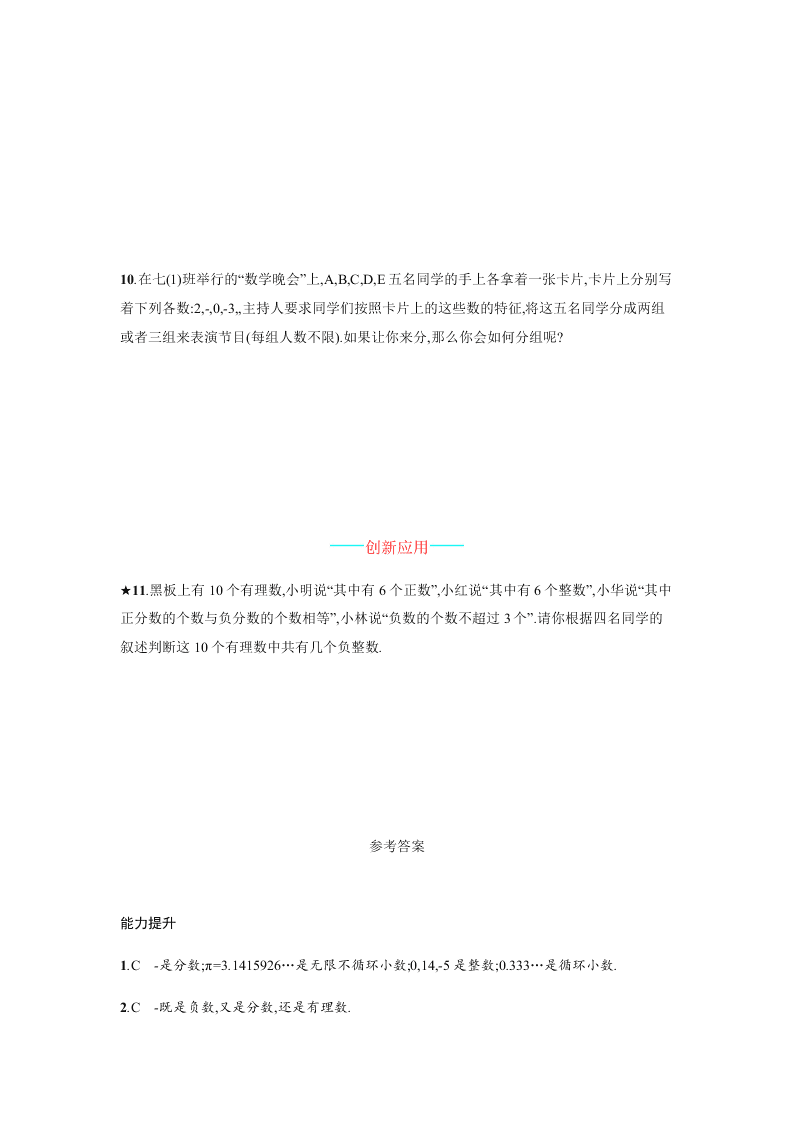 10.在七(1)班举行的“数学晚会”上,A,B,C,D,E 五名同学的手上各拿着一张卡片,卡片上分别写着下列各数:2,-,0,-3,,主持人要求同学们按照卡片上的这些数的特征,将这五名同学分成两组或者三组来表演节目(每组人数不限).如果让你来分,那么你会如何分组呢?

——创新应用——

★11.黑板上有 10 个有理数,小明说“其中有 6 个正数”,小红说“其中有 6 个整数”,小华说“其中正分数的个数与负分数的个数相等”,小林说“负数的个数不超过 3 个”.请你根据四名同学的叙述判断这 10 个有理数中共有几个负整数.

参考答案

能力提升

1.C -是分数;π=3.1415926…是无限不循环小数;0,14,-5 是整数;0.333…是循环小数.

2.C -既是负数,又是分数,还是有理数.